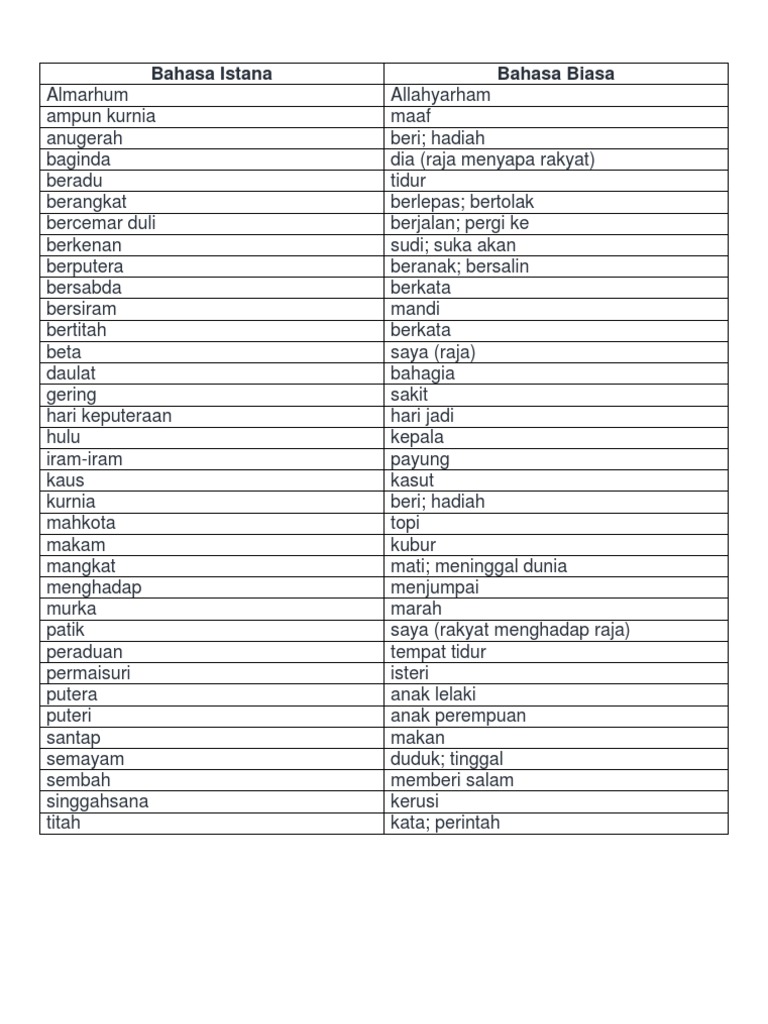 | Bahasa Istana | Bahasa Biasa |
|---|---|
| Almarhum | Allahyarham |
| ampun kurnia | maaf |
| anugerah | beri; hadiah |
| baginda | dia (raja menyapa rakyat) |
| beradu | tidur |
| berangkat | berlepas; bertolak |
| bercemar duli | berjalan; pergi ke |
| berkenan | sudi; suka akan |
| berputera | beranak; bersalin |
| bersabda | berkata |
| bersiram | mandi |
| bertitah | berkata |
| beta | saya (raja) |
| daulat | bahagia |
| gering | sakit |
| hari keputeraan | hari jadi |
| hulu | kepala |
| iram-iram | payung |
| kaus | kasut |
| kurnia | beri; hadiah |
| mahkota | topi |
| makam | kubur |
| mangkat | mati; meninggal dunia |
| menghadap | menjumpai |
| murka | marah |
| patik | saya (rakyat menghadap raja) |
| peraduan | tempat tidur |
| permaisuri | isteri |
| putera | anak lelaki |
| puteri | anak perempuan |
| santap | makan |
| semayam | duduk; tinggal |
| sembah | memberi salam |
| singgahsana | kerusi |
| titah | kata; perintah |